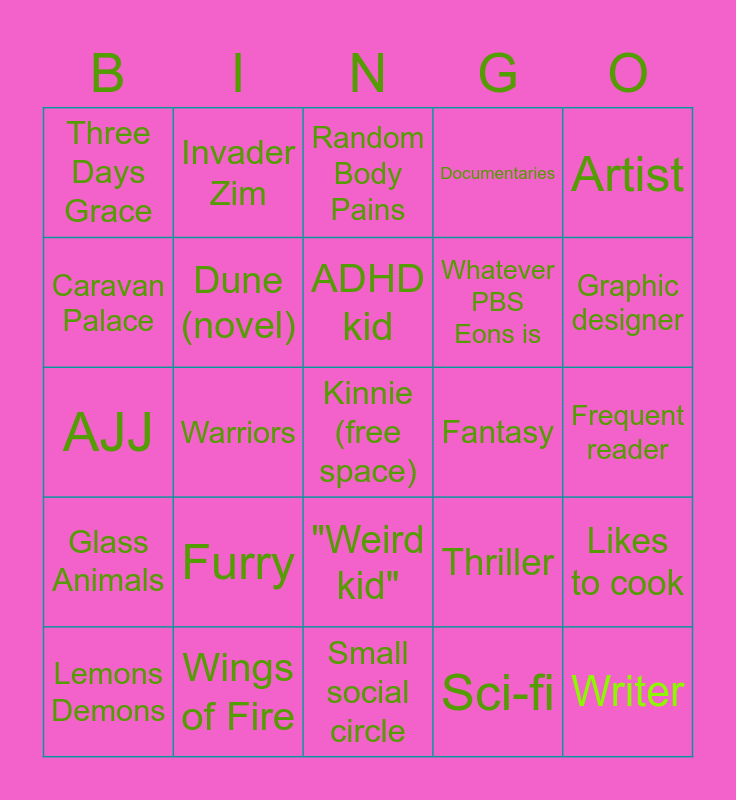 | B | I | N | G | O |
|---|---|---|---|---|
| Three Days Grace | Invader Zim | Random Body Pains | Documentaries | Artist |
| Caravan Palace | Dune (novel) | ADHD kid | Whatever PBS Eons is | Graphic designer |
| AJJ | Warriors | Kinnie (free space) | Fantasy | Frequent reader |
| Glass Animals | Furry | "Weird kid" | Thriller | Likes to cook |
| Lemons Demons | Wings of Fire | Small social circle | Sci-fi | Writer |